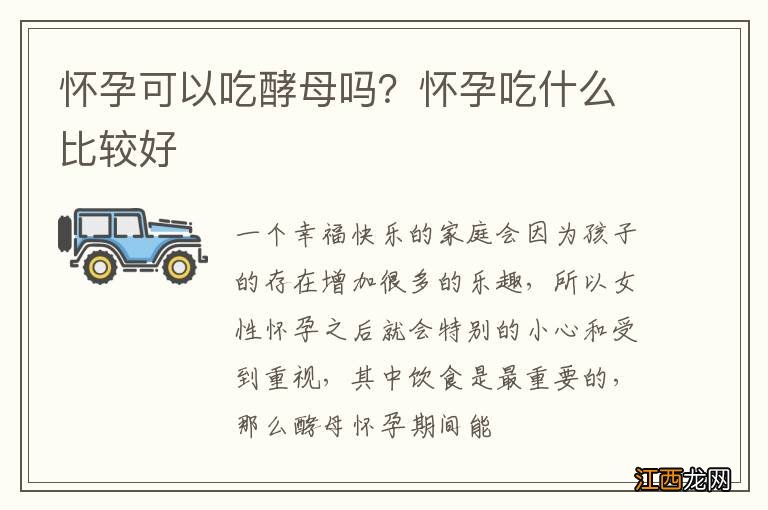 怀孕可以吃酵母吗？怀孕吃什么比较好

一个幸福快乐的家庭会因为孩子的存在增加很多的乐趣，所以女性怀孕之后就会特别的小心和受到重视，其中饮食是最重要的，那么酵母怀孕期间能

江西龙网